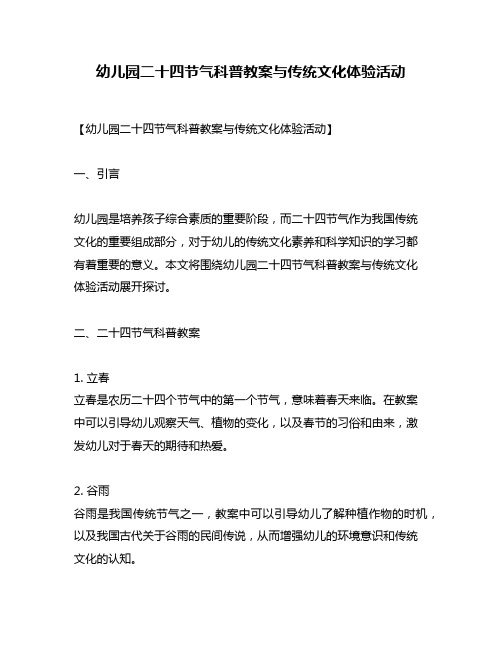 幼儿园二十四节气科普教案与传统文化体验活动

【幼儿园二十四节气科普教案与传统文化体验活动】

一、引言

幼儿园是培养孩子综合素质的重要阶段，而二十四节气作为我国传统文化的重要组成部分，对于幼儿的传统文化素养和科学知识的学习都有着重要的意义。本文将围绕幼儿园二十四节气科普教案与传统文化体验活动展开探讨。

二、二十四节气科普教案

1. 立春
立春是农历二十四个节气中的第一个节气，意味着春天来临。在教案中可以引导幼儿观察天气、植物的变化，以及春节的习俗和由来，激发幼儿对于春天的期待和热爱。

2. 谷雨
谷雨是我国传统节气之一，教案中可以引导幼儿了解种植作物的时机，以及我国古代关于谷雨的民间传说，从而增强幼儿的环境意识和传统文化的认知。